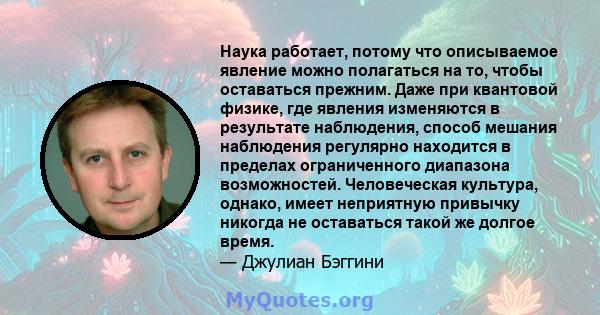 Наука работает, потому что описываемое явление можно полагаться на то, чтобы оставаться прежним. Даже при квантовой физике, где явления изменяются в результате наблюдения, способ мешания наблюдения регулярно находится в пределах ограниченного диапазона возможностей. Человеческая культура, однако, имеет неприятную привычку никогда не оставаться такой же долгое время.
— Джулиан Бэггини

MyQuotes.org